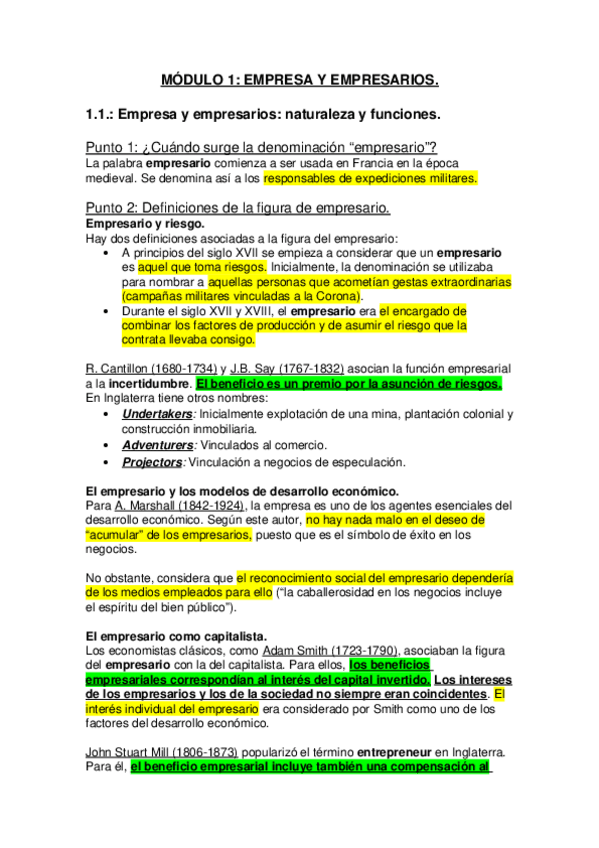 MÓDULO 1: EMPRESA Y EMPRESARIOS.

1.1.: Empresa y empresarios: naturaleza y funciones.

Punto 1: ¿Cuándo surge la denominación “empresario”?
La palabra empresario comienza a ser usada en Francia en la época medieval. Se denomina así a los responsables de expediciones militares.

Punto 2: Definiciones de la figura de empresario.
Empresario y riesgo.
Hay dos definiciones asociadas a la figura del empresario:
• A principios del siglo XVII se empieza a considerar que un empresario es aquel que toma riesgos. Inicialmente, la denominación se utilizaba para nombrar a aquellas personas que acometían gestas extraordinarias (campañas militares vinculadas a la Corona).
• Durante el siglo XVII y XVIII, el empresario era el encargado de combinar los factores de producción y de asumir el riesgo que la contrata llevaba consigo.

R. Cantillon (1680-1734) y J.B. Say (1767-1832) asocian la función empresarial a la incertidumbre. El beneficio es un premio por la asunción de riesgos. En Inglaterra tiene otros nombres:
• Undertakers: Inicialmente explotación de una mina, plantación colonial y construcción inmobiliaria.
• Adventurers: Vinculados al comercio.
• Projectors: Vinculación a negocios de especulación.

El empresario y los modelos de desarrollo económico.
Para A. Marshall (1842-1924), la empresa es uno de los agentes esenciales del desarrollo económico. Según este autor, no hay nada malo en el deseo de “acumular” de los empresarios, puesto que es el símbolo de éxito en los negocios.

No obstante, considera que el reconocimiento social del empresario dependería de los medios empleados para ello (“la caballerosidad en los negocios incluye el espíritu del bien público”).

El empresario como capitalista.
Los economistas clásicos, como Adam Smith (1723-1790), asociaban la figura del empresario con la del capitalista. Para ellos, los beneficios empresariales correspondían al interés del capital invertido. Los intereses de los empresarios y los de la sociedad no siempre eran coincidentes. El interés individual del empresario era considerado por Smith como uno de los factores del desarrollo económico.

John Stuart Mill (1806-1873) popularizó el término entrepreneur en Inglaterra. Para él, el beneficio empresarial incluye también una compensación al